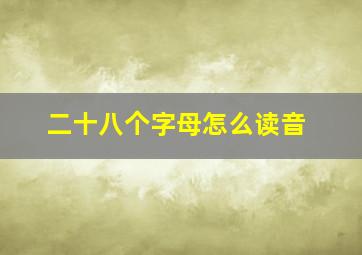 二十八个字母怎么读音